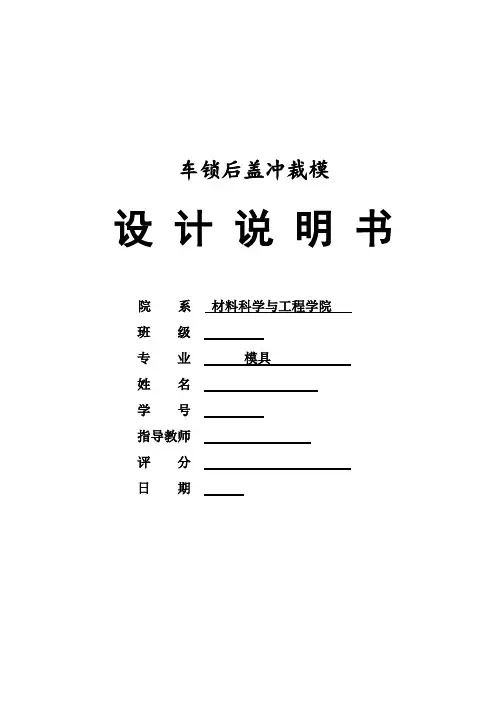 车锁后盖冲裁模

设 计 说 明 书

院 系 材料科学与工程学院

班 级

专 业 模具

姓 名

学 号

指导教师

评 分

日 期